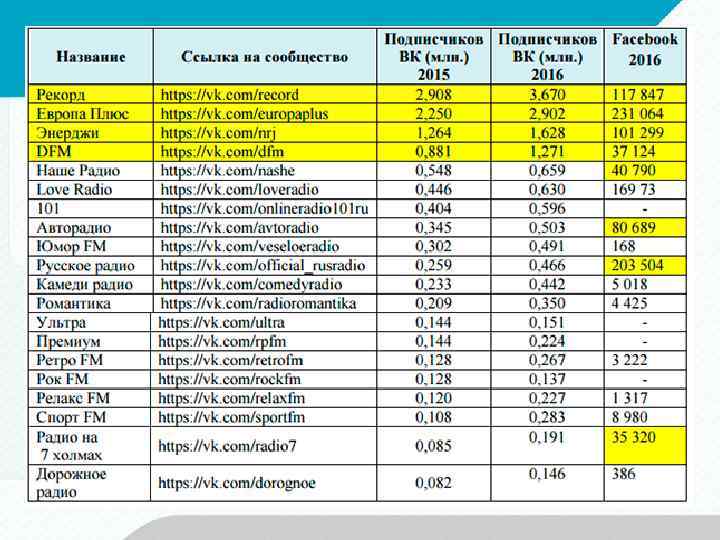 | Название | Ссылка на сообщество | Подписчиков ВК (млн.) 2015 | Подписчиков ВК (млн.) 2016 | Facebook 2016 |
|---|---|---|---|---|
| Рекорд | https://vk.com/record | 2,908 | 3,670 | 117 847 |
| Европа Плюс | https://vk.com/europaplus | 2,250 | 2,902 | 231 064 |
| Энерджи | https://vk.com/nrj | 1,264 | 1,628 | 101 299 |
| DFM | https://vk.com/dfm | 0,881 | 1,271 | 37 124 |
| Наше Радио | https://vk.com/nashe | 0,548 | 0,659 | 40 790 |
| Love Radio | https://vk.com/loveradio | 0,446 | 0,630 | 169 73 |
| 101 | https://vk.com/onlineradio101ru | 0,404 | 0,596 | - |
| Авторадио | https://vk.com/avtoradio | 0,345 | 0,503 | 80 689 |
| Юмор FM | https://vk.com/veseloeradio | 0,302 | 0,491 | 168 |
| Русское радио | https://vk.com/official_rusradio | 0,259 | 0,466 | 203 504 |
| Камеди радио | https://vk.com/comedyradio | 0,233 | 0,442 | 5 018 |
| Романтика | https://vk.com/radioromantika | 0,209 | 0,350 | 4 425 |
| Ультра | https://vk.com/ultra | 0,144 | 0,151 | - |
| Премиум | https://vk.com/rpfm | 0,144 | 0,224 | - |
| Ретро FM | https://vk.com/retrofm | 0,128 | 0,267 | 3 222 |
| Рок FM | https://vk.com/rockfm | 0,128 | 0,137 | - |
| Релакс FM | https://vk.com/relaxfm | 0,120 | 0,227 | 1 317 |
| Спорт FM | https://vk.com/sportfm | 0,108 | 0,283 | 8 980 |
| Радио на 7 холмах | https://vk.com/radio7 | 0,085 | 0,191 | 35 320 |
| Дорожное радио | https://vk.com/dorognoe | 0,082 | 0,146 | 386 |